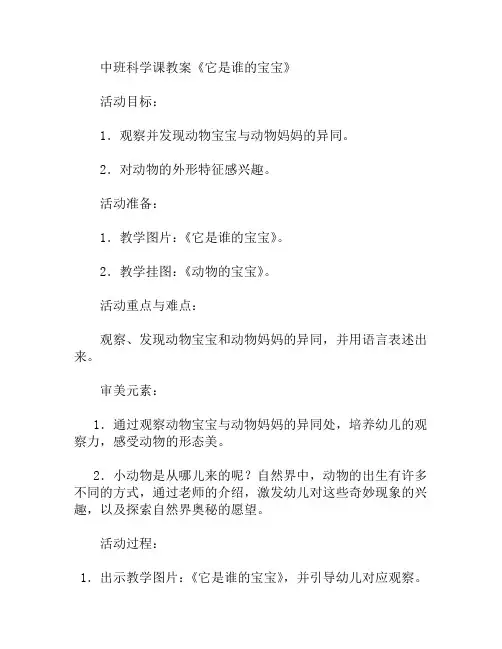 中班科学课教案《它是谁的宝宝》

活动目标：

1．观察并发现动物宝宝与动物妈妈的异同。

2．对动物的外形特征感兴趣。

活动准备：

1．教学图片：《它是谁的宝宝》。

2．教学挂图：《动物的宝宝》。

活动重点与难点：

观察、发现动物宝宝和动物妈妈的异同，并用语言表述出来。

审美元素：

1．通过观察动物宝宝与动物妈妈的异同处，培养幼儿的观察力，感受动物的形态美。

2．小动物是从哪儿来的呢？自然界中，动物的出生有许多不同的方式，通过老师的介绍，激发幼儿对这些奇妙现象的兴趣，以及探索自然界奥秘的愿望。

活动过程：

1．出示教学图片：《它是谁的宝宝》，并引导幼儿对应观察。